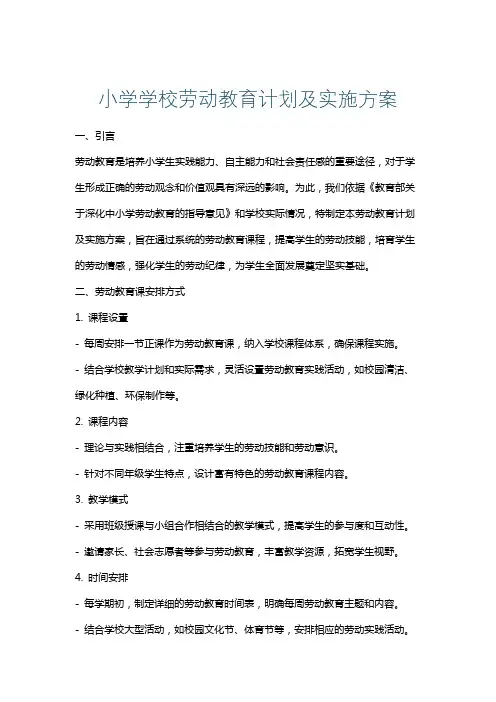 小学学校劳动教育计划及实施方案

一、引言

劳动教育是培养小学生实践能力、自主能力和社会责任感的重要途径，对于学生形成正确的劳动观念和价值观具有深远的影响。为此，我们依据《教育部关于深化中小学劳动教育的指导意见》和学校实际情况，特制定本劳动教育计划及实施方案，旨在通过系统的劳动教育课程，提高学生的劳动技能，培育学生的劳动情感，强化学生的劳动纪律，为学生全面发展奠定坚实基础。

二、劳动教育课安排方式

1. 课程设置

- 每周安排一节正课作为劳动教育课，纳入学校课程体系，确保课程实施。

- 结合学校教学计划和实际需求，灵活设置劳动教育实践活动，如校园清洁、绿化种植、环保制作等。

2. 课程内容

- 理论与实践相结合，注重培养学生的劳动技能和劳动意识。

- 针对不同年级学生特点，设计富有特色的劳动教育课程内容。

3. 教学模式

- 采用班级授课与小组合作相结合的教学模式，提高学生的参与度和互动性。

- 邀请家长、社会志愿者等参与劳动教育，丰富教学资源，拓宽学生视野。

4. 时间安排

- 每学期初，制定详细的劳动教育时间表，明确每周劳动教育主题和内容。

- 结合学校大型活动，如校园文化节、体育节等，安排相应的劳动实践活动。